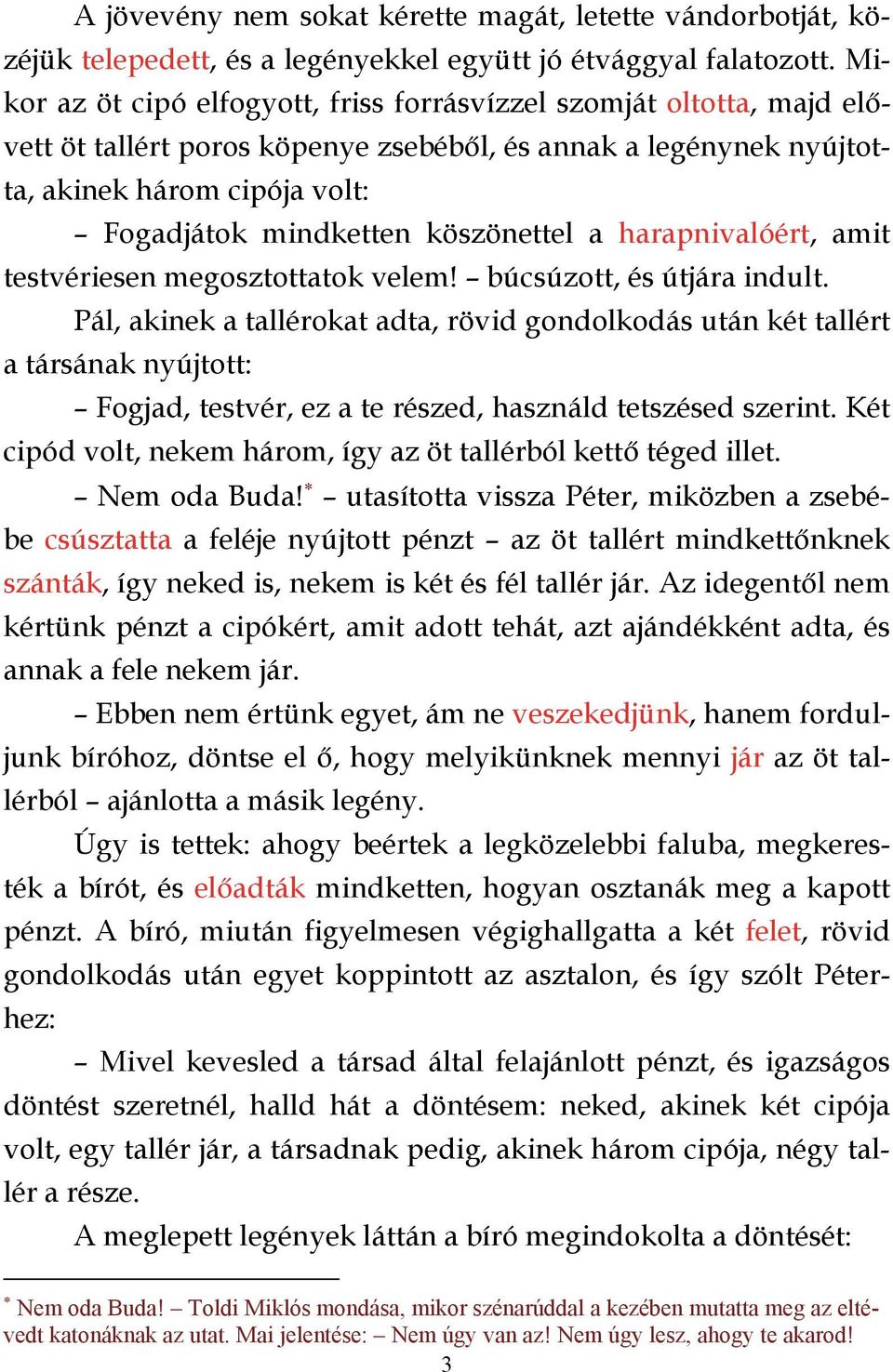 A jövevény nem sokat kérette magát, letette vándorbotját, közéjük telepedett, és a legényekkel együtt jó étvággyal falatozott. Mikor az öt cipó elfogyott, friss forrásvízzel szomját oltotta, majd elővett öt tallért poros köpenye zsebéből, és annak a legénynek nyújtotta, akinek három cipója volt:

– Fogadjátok mindketten köszönettel a harapnivalóért, amit testvériesen megosztottatok velem! – búcsúzott, és útjára indult.

Pál, akinek a tallérokat adta, rövid gondolkodás után két tallért a társának nyújtott:

– Fogjad, testvér, ez a te részed, használd tetszésed szerint. Két cipód volt, nekem három, így az öt tallérból kettő téged illet.

– Nem oda Buda!* – utasította vissza Péter, miközben a zsebébe csúsztatta a feléje nyújtott pénzt – az öt tallért mindkettőnknek szánták, így neked is, nekem is két és fél tallér jár. Az idegentől nem kértünk pénzt a cipókért, amit adott tehát, azt ajándékként adta, és annak a fele nekem jár.

– Ebben nem értünk egyet, ám ne veszekedjünk, hanem forduljunk bíróhoz, döntse el ő, hogy melyikünknek mennyi jár az öt tallérból – ajánlotta a másik legény.

Úgy is tettek: ahogy beértek a legközelebbi faluba, megkeresték a bírót, és előadták mindketten, hogyan osztanák meg a kapott pénzt. A bíró, miután figyelmesen végighallgatta a két felet, rövid gondolkodás után egyet koppintott az asztalon, és így szólt Péterhez:

– Mivel kevesled a társad által felajánlott pénzt, és igazságos döntést szeretnél, halld hát a döntésem: neked, akinek két cipója volt, egy tallér jár, a társadnak pedig, akinek három cipója, négy tallér a része.

A meglepett legények láttán a bíró megindokolta a döntését:

* Nem oda Buda! – Toldi Miklós mondása, mikor szénarúddal a kezében mutatta meg az eltévedt katonáknak az utat. Mai jelentése: – Nem úgy van az! Nem úgy lesz, ahogy te akarod!

3